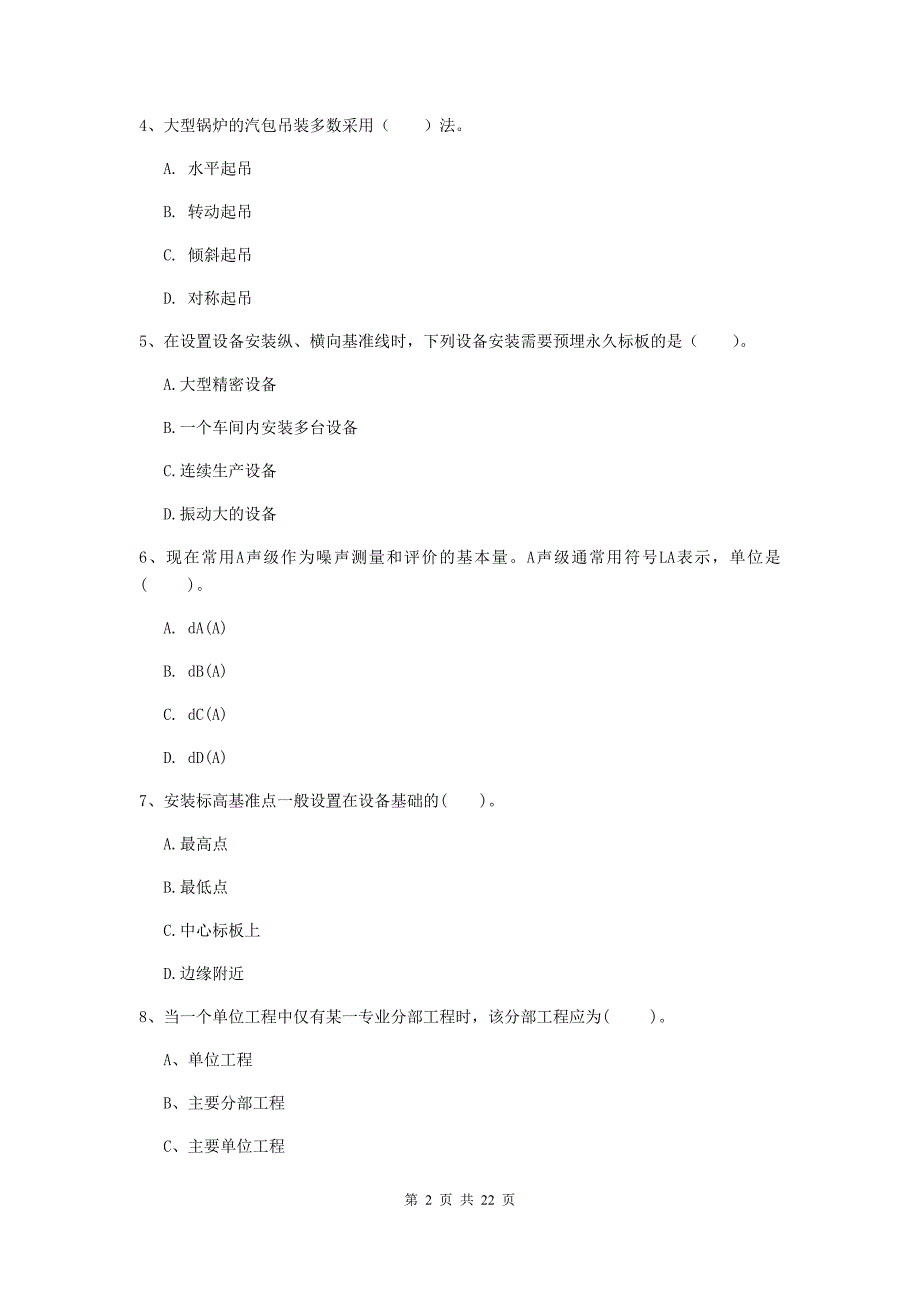 4、大型锅炉的汽包吊装多数采用（　　）法。

A. 水平起吊

B. 转动起吊

C. 倾斜起吊

D. 对称起吊

5、在设置设备安装纵、横向基准线时，下列设备安装需要预埋永久标板的是（　　）。

A.大型精密设备

B.一个车间内安装多台设备

C.连续生产设备

D.振动大的设备

6、现在常用A声级作为噪声测量和评价的基本量。A声级通常用符号LA表示，单位是（　　）。

A. dA(A)

B. dB(A)

C. dC(A)

D. dD(A)

7、安装标高基准点一般设置在设备基础的(　　)。

A.最高点

B.最低点

C.中心标板上

D.边缘附近

8、当一个单位工程中仅有某一专业分部工程时，该分部工程应为(　　)。

A、单位工程

B、主要分部工程

C、主要单位工程

第 2 页 共 22 页